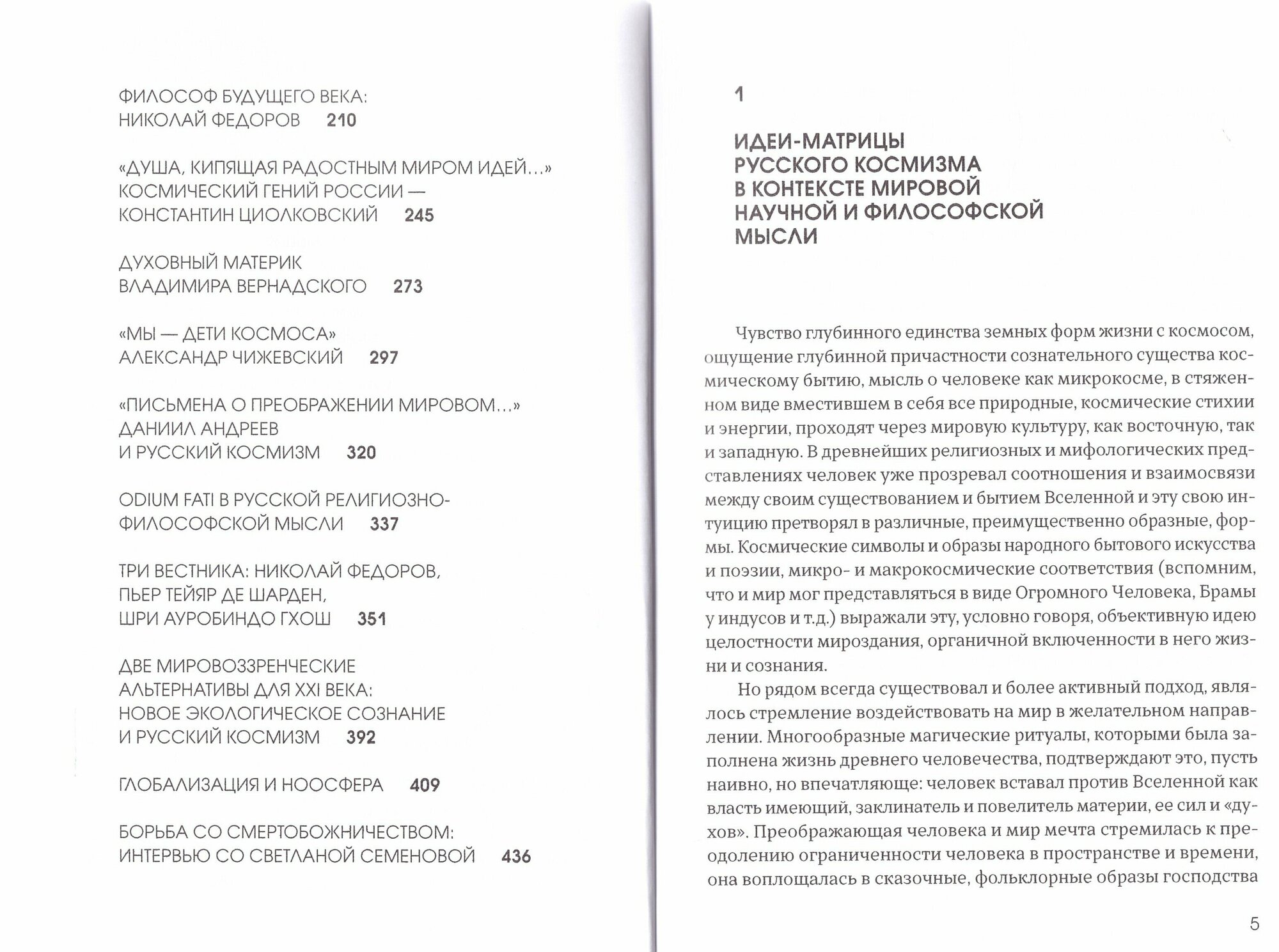 ФИЛОСОФ БУДУЩЕГО ВЕКА: НИКОЛАЙ ФЕДОРОВ 210

«ДУША, КИПЯЩАЯ РАДОСТНЫМ МИРОМ ИДЕЙ...» КОСМИЧЕСКИЙ ГЕНИЙ РОССИИ — КОНСТАНТИН ЦИОЛКОВСКИЙ 245

ДУХОВНЫЙ МАТЕРИК ВЛАДИМИРА ВЕРНАДСКОГО 273

«МЫ — ДЕТИ КОСМОСА» АЛЕКСАНДР ЧИЖЕВСКИЙ 297

«ПИСЬМЕНА О ПРЕОБРАЖЕНИИ МИРОВОМ...» ДАНИИЛ АНДРЕЕВ И РУССКИЙ КОСМИЗМ 320

ODIUM FATI В РУССКОЙ РЕЛИГИОЗНО-ФИЛОСОФСКОЙ МЫСЛИ 337

ТРИ ВЕСТНИКА: НИКОЛАЙ ФЕДОРОВ, ПЬЕР ТЕЙЯР ДЕ ШАРДЕН, ШРИ АУРОБИНДО ГХОШ 351

ДВЕ МИРОВОЗЗРЕНЧЕСКИЕ АЛЬТЕРНАТИВЫ ДЛЯ XXI ВЕКА: НОВОЕ ЭКОЛОГИЧЕСКОЕ СОЗНАНИЕ И РУССКИЙ КОСМИЗМ 392

ГЛОБАЛИЗАЦИЯ И НООСФЕРА 409

БОРЬБА СО СМЕРТОБОЖНИЧЕСТВОМ: ИНТЕРВЬЮ СО СВЕТЛАНОЙ СЕМЕНОВОЙ 436

1

ИДЕИ-МАТРИЦЫ РУССКОГО КОСМИЗМА В КОНТЕКСТЕ МИРОВОЙ НАУЧНОЙ И ФИЛОСОФСКОЙ МЫСЛИ

Чувство глубинного единства земных форм жизни с космосом, ощущение глубинной причастности сознательного существа космическому бытию, мысль о человеке как микрокосме, в стяженном виде вместившем в себя все природные, космические стихии и энергии, проходят через мировую культуру, как восточную, так и западную. В древнейших религиозных и мифологических представлениях человек уже прозревал соотношения и взаимосвязи между своим существованием и бытием Вселенной и эту свою интуицию претворял в различные, преимущественно образные, формы. Космические символы и образы народного бытового искусства и поэзии, микро- и макрокосмические соответствия (вспомним, что и мир мог представляться в виде Огромного Человека, Брамы у индусов и т.д.) выражали эту, условно говоря, объективную идею целостности мироздания, органичной включенности в него жизни и сознания.

Но рядом всегда существовал и более активный подход, являлось стремление воздействовать на мир в желательном направлении. Многообразные магические ритуалы, которыми была заполнена жизнь древнего человечества, подтверждают это, пусть наивно, но впечатляюще: человек вставал против Вселенной как власть имеющий, заклинатель и повелитель материи, ее сил и «духов». Преображающая человека и мир мечта стремилась к преодолению ограниченности человека в пространстве и времени, она воплощалась в сказочные, фольклорные образы господства

5